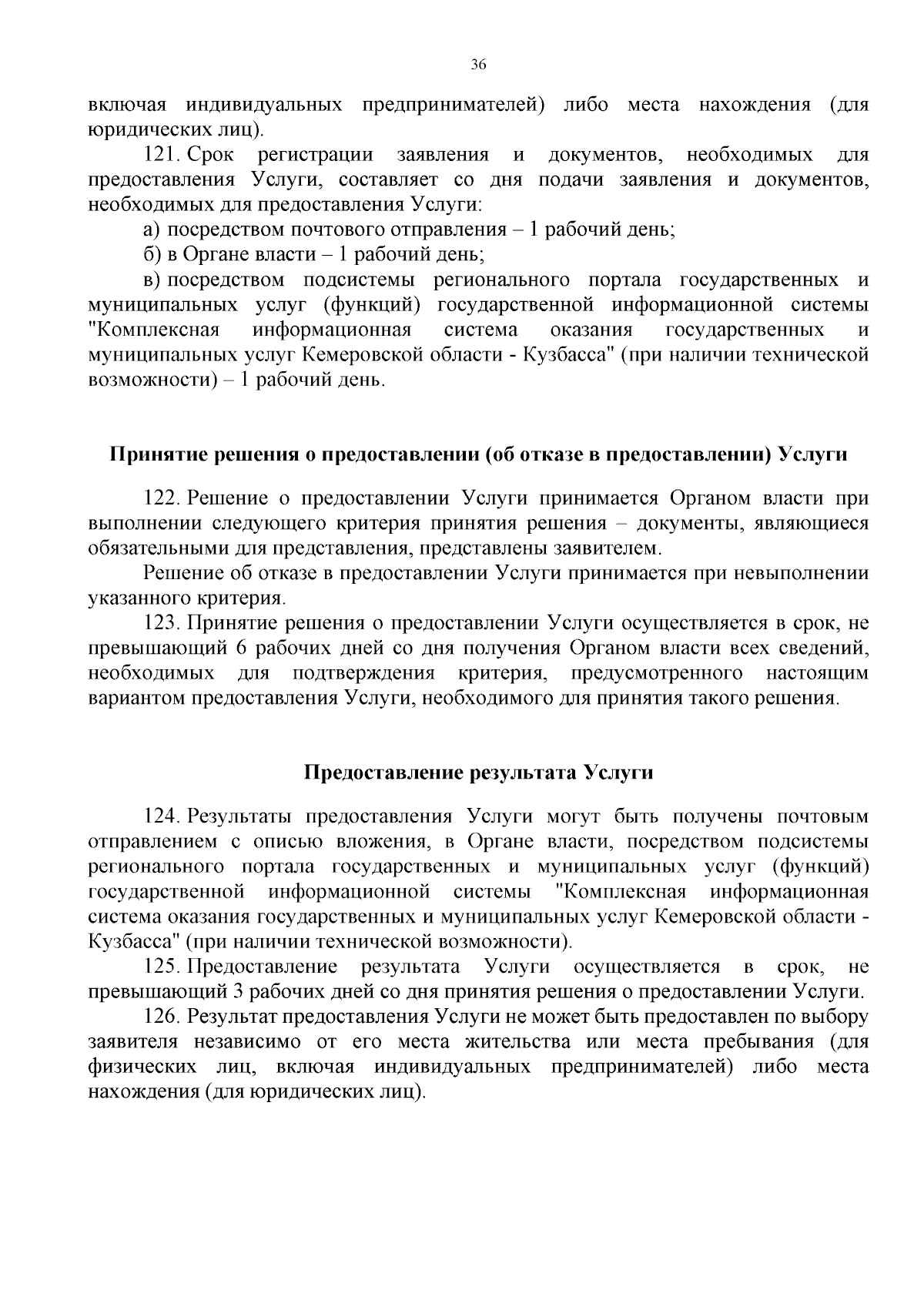 36

включая индивидуальных предпринимателей) либо места нахождения (для юридических лиц).

121. Срок регистрации заявления и документов, необходимых для предоставления Услуги, составляет со дня подачи заявления и документов, необходимых для предоставления Услуги:

а) посредством почтового отправления – 1 рабочий день;

б) в Органе власти – 1 рабочий день;

в) посредством подсистемы регионального портала государственных и муниципальных услуг (функций) государственной информационной системы "Комплексная информационная система оказания государственных и муниципальных услуг Кемеровской области - Кузбасса" (при наличии технической возможности) – 1 рабочий день.

Принятие решения о предоставлении (об отказе в предоставлении) Услуги

122. Решение о предоставлении Услуги принимается Органом власти при выполнении следующего критерия принятия решения – документы, являющиеся обязательными для представления, представлены заявителем.

Решение об отказе в предоставлении Услуги принимается при невыполнении указанного критерия.

123. Принятие решения о предоставлении Услуги осуществляется в срок, не превышающий 6 рабочих дней со дня получения Органом власти всех сведений, необходимых для подтверждения критерия, предусмотренного настоящим вариантом предоставления Услуги, необходимого для принятия такого решения.

Предоставление результата Услуги

124. Результаты предоставления Услуги могут быть получены почтовым отправлением с описью вложения, в Органе власти, посредством подсистемы регионального портала государственных и муниципальных услуг (функций) государственной информационной системы "Комплексная информационная система оказания государственных и муниципальных услуг Кемеровской области - Кузбасса" (при наличии технической возможности).

125. Предоставление результата Услуги осуществляется в срок, не превышающий 3 рабочих дней со дня принятия решения о предоставлении Услуги.

126. Результат предоставления Услуги не может быть предоставлен по выбору заявителя независимо от его места жительства или места пребывания (для физических лиц, включая индивидуальных предпринимателей) либо места нахождения (для юридических лиц).